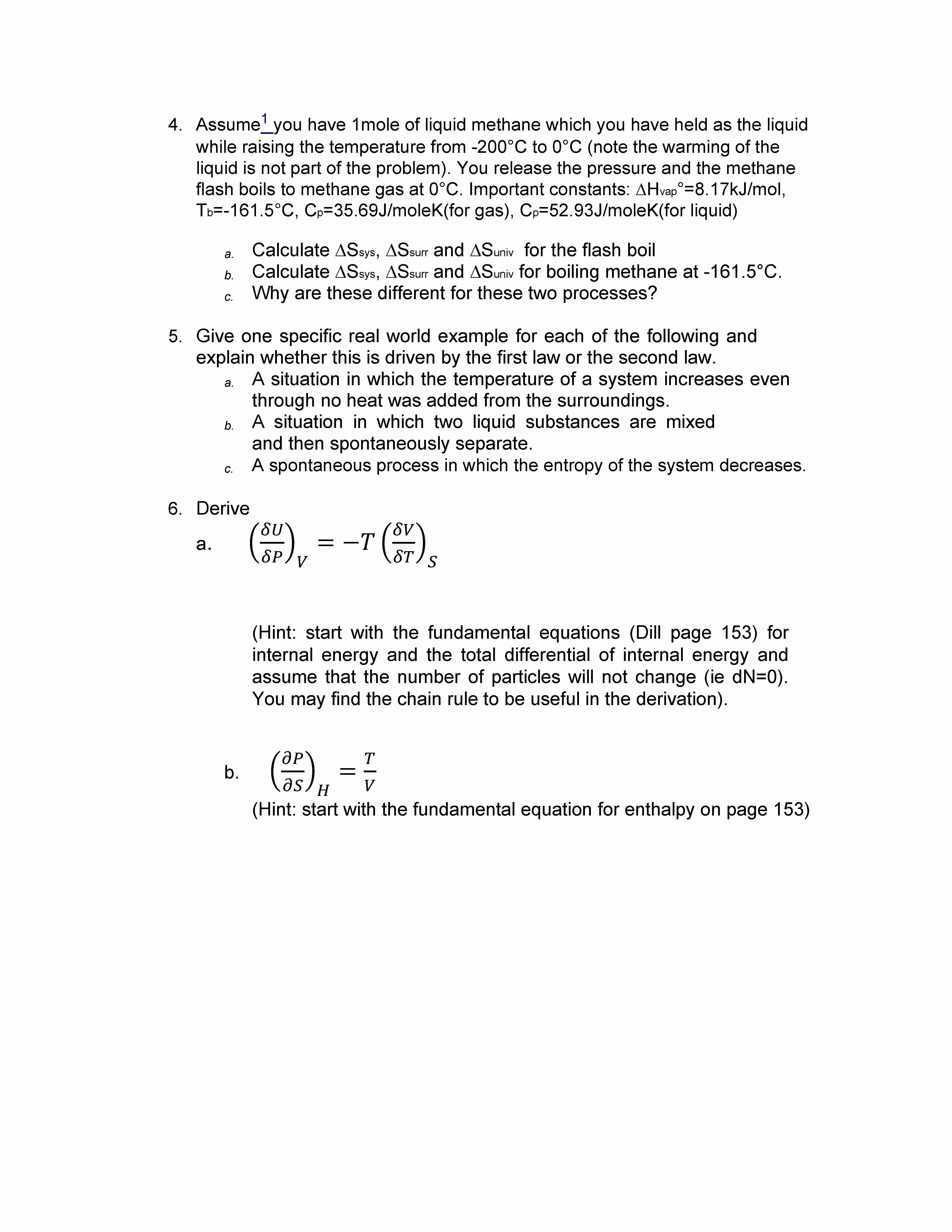 4. Assume$^1$ you have 1mole of liquid methane which you have held as the liquid while raising the temperature from -200°C to 0°C (note the warming of the liquid is not part of the problem). You release the pressure and the methane flash boils to methane gas at 0°C. Important constants: $\Delta H_{vap}°$=8.17kJ/mol, $T_b$=-161.5°C, $C_p$=35.69J/moleK(for gas), $C_p$=52.93J/moleK(for liquid)

a. Calculate $\Delta S_{sys}$, $\Delta S_{surr}$ and $\Delta S_{univ}$ for the flash boil
b. Calculate $\Delta S_{sys}$, $\Delta S_{surr}$ and $\Delta S_{univ}$ for boiling methane at -161.5°C.
c. Why are these different for these two processes?

5. Give one specific real world example for each of the following and explain whether this is driven by the first law or the second law.
a. A situation in which the temperature of a system increases even through no heat was added from the surroundings.
b. A situation in which two liquid substances are mixed and then spontaneously separate.
c. A spontaneous process in which the entropy of the system decreases.

6. Derive
a. $\left(\frac{\delta U}{\delta P}\right)_V = -T\left(\frac{\delta V}{\delta T}\right)_S$

(Hint: start with the fundamental equations (Dill page 153) for internal energy and the total differential of internal energy and assume that the number of particles will not change (ie dN=0). You may find the chain rule to be useful in the derivation).

b. $\left(\frac{\partial P}{\partial S}\right)_H = \frac{T}{V}$
(Hint: start with the fundamental equation for enthalpy on page 153)